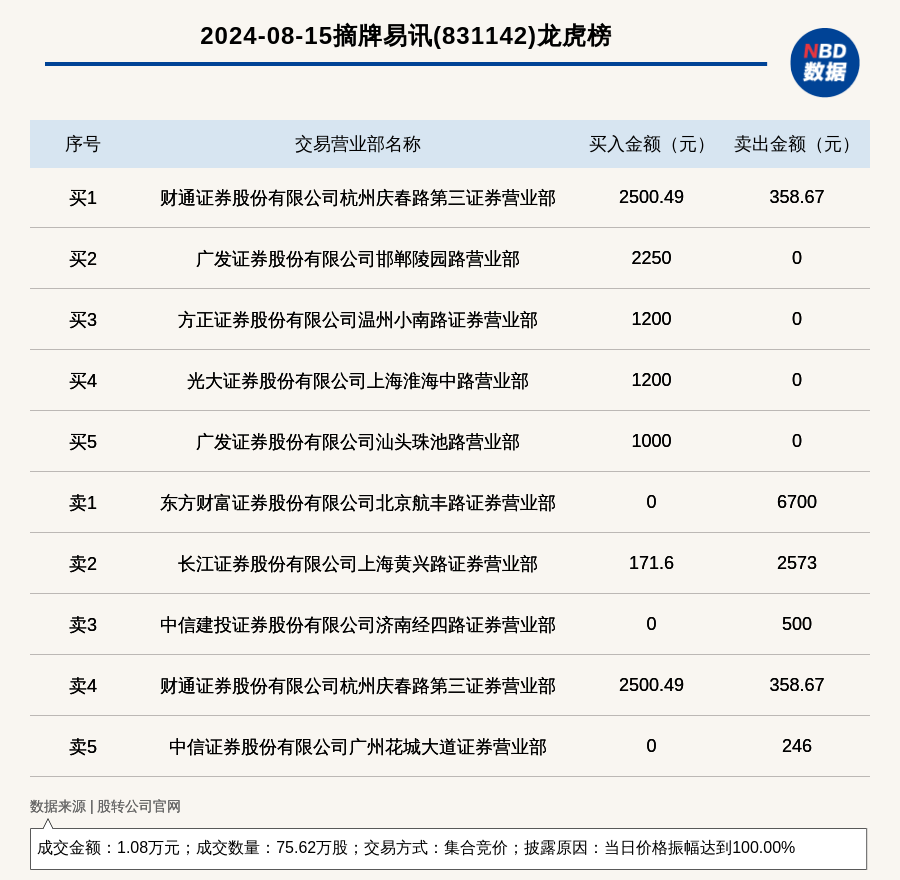 2024-08-15摘牌易讯(831142)龙虎榜

NBD
数据

| 序号 | 交易营业部名称 | 买入金额（元） | 卖出金额（元） |
|---|---|---|---|
| 买1 | 财通证券股份有限公司杭州庆春路第三证券营业部 | 2500.49 | 358.67 |
| 买2 | 广发证券股份有限公司邯郸陵园路营业部 | 2250 | 0 |
| 买3 | 方正证券股份有限公司温州小南路证券营业部 | 1200 | 0 |
| 买4 | 光大证券股份有限公司上海淮海中路营业部 | 1200 | 0 |
| 买5 | 广发证券股份有限公司汕头珠池路营业部 | 1000 | 0 |
| 卖1 | 东方财富证券股份有限公司北京航丰路证券营业部 | 0 | 6700 |
| 卖2 | 长江证券股份有限公司上海黄兴路证券营业部 | 171.6 | 2573 |
| 卖3 | 中信建投证券股份有限公司济南经四路证券营业部 | 0 | 500 |
| 卖4 | 财通证券股份有限公司杭州庆春路第三证券营业部 | 2500.49 | 358.67 |
| 卖5 | 中信证券股份有限公司广州花城大道证券营业部 | 0 | 246 |

数据来源 | 股转公司官网

成交金额：1.08万元；成交数量：75.62万股；交易方式：集合竞价；披露原因：当日价格振幅达到100.00%